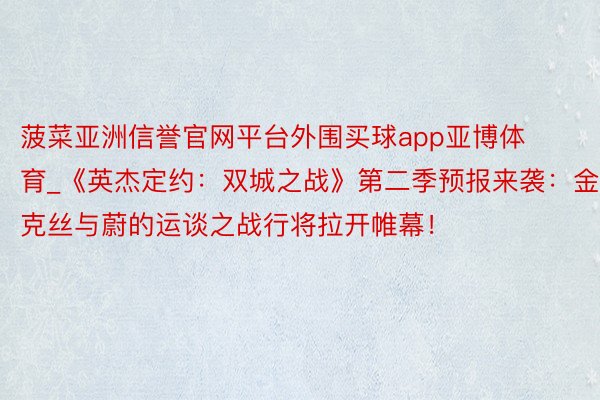 菠菜亚洲信誉官网平台外围买球app亚博体育_《英杰定约：双城之战》第二季预报来袭：金克丝与蔚的运谈之战行将拉开帷幕！